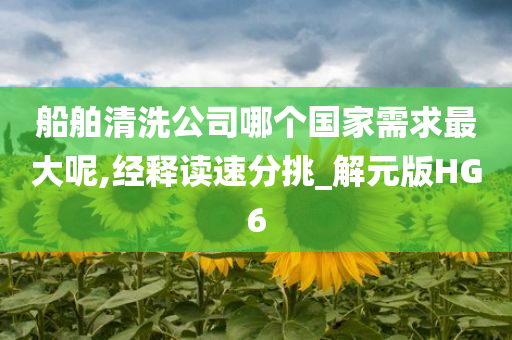 船舶清洗公司哪个国家需求最大呢,经释读速分挑_解元版HG6